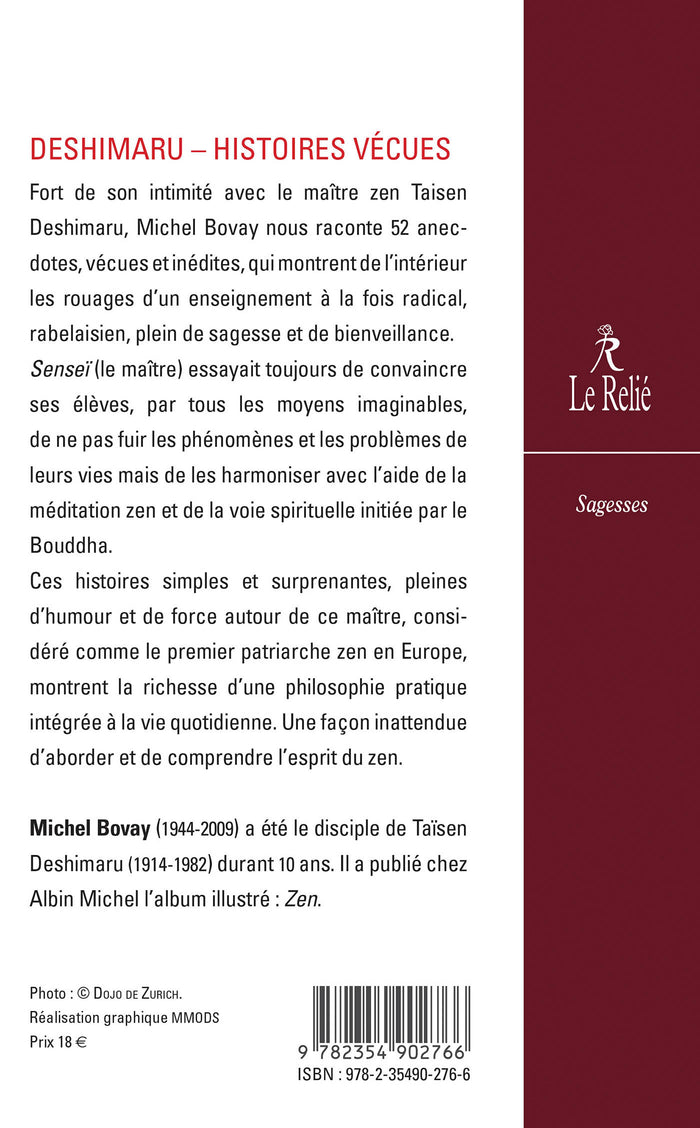 DESHIMARU – HISTOIRES VÉCUES

Fort de son intimité avec le maître zen Taisen Deshimaru, Michel Bovay nous raconte 52 anecdotes, vécues et inédites, qui montrent de l'intérieur les rouages d'un enseignement à la fois radical, rabelaisien, plein de sagesse et de bienveillance.
Senseï (le maître) essayait toujours de convaincre ses élèves, par tous les moyens imaginables, de ne pas fuir les phénomènes et les problèmes de leurs vies mais de les harmoniser avec l'aide de la méditation zen et de la voie spirituelle initiée par le Bouddha.
Ces histoires simples et surprenantes, pleines d'humour et de force autour de ce maître, considéré comme le premier patriarche zen en Europe, montrent la richesse d'une philosophie pratique intégrée à la vie quotidienne. Une façon inattendue d'aborder et de comprendre l'esprit du zen.

Michel Bovay (1944-2009) a été le disciple de Taïsen Deshimaru (1914-1982) durant 10 ans. Il a publié chez Albin Michel l'album illustré : Zen.

Photo : © Dojo de Zurich.
Réalisation graphique MMODS
Prix 18 €

9 782354 902766
ISBN : 978-2-35490-276-6

R
Le Relié

Sagesses